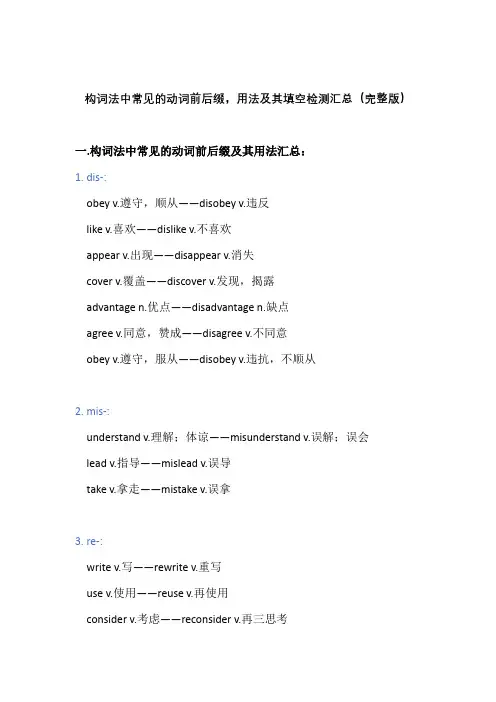 构词法中常见的动词前后缀，用法及其填空检测汇总（完整版）

一.构词法中常见的动词前后缀及其用法汇总：

1. dis-:

obey v.遵守，顺从——disobey v.违反

like v.喜欢——dislike v.不喜欢

appear v.出现——disappear v.消失

cover v.覆盖——discover v.发现，揭露

advantage n.优点——disadvantage n.缺点

agree v.同意，赞成——disagree v.不同意

obey v.遵守，服从——disobey v.违抗，不顺从

2. mis-:

understand v.理解；体谅——misunderstand v.误解；误会

lead v.指导——mislead v.误导

take v.拿走——mistake v.误拿

3. re-:

write v.写——rewrite v.重写

use v.使用——reuse v.再使用

consider v.考虑——reconsider v.再三思考